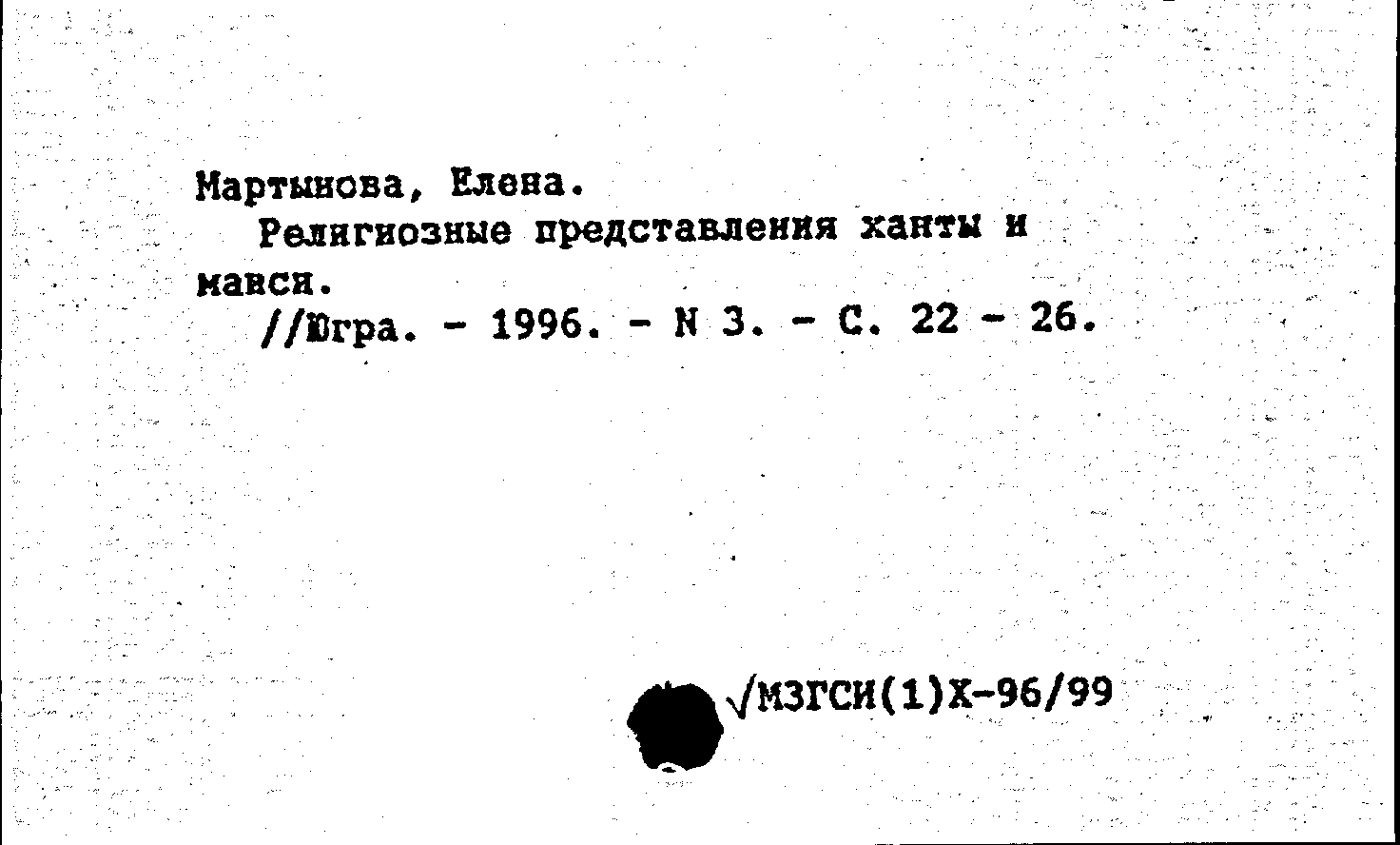 Мартынова, Елена.

Религиозные представления ханты и манси.

//Югра. - 1996. - N 3. - С. 22 - 26.

√МЗГСИ(1)Х-96/99